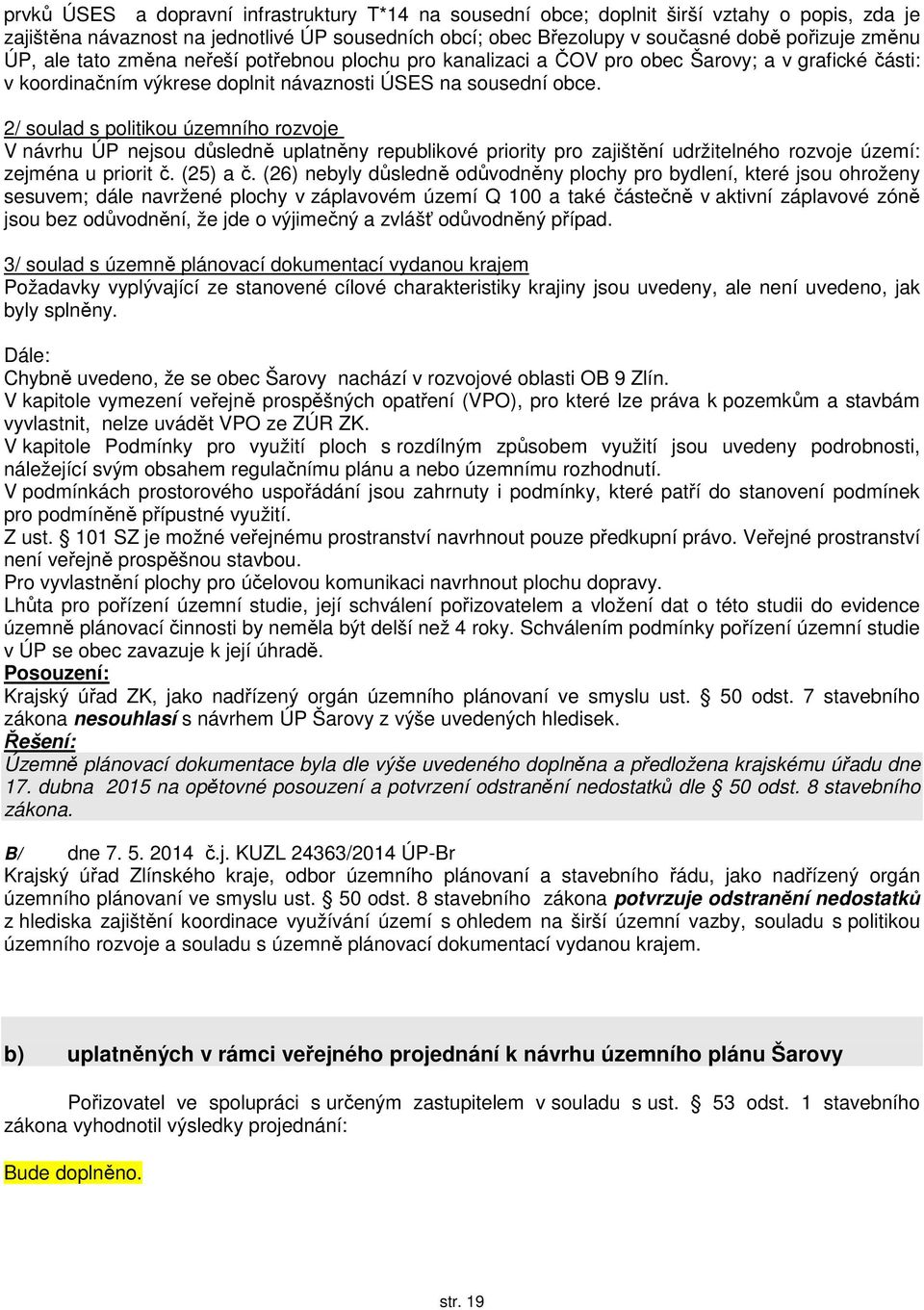 prvků ÚSES a dopravní infrastruktury T*14 na sousední obce; doplnit širší vztahy o popis, zda je zajištěna návaznost na jednotlivé ÚP sousedních obcí; obec Březolupy v současné době pořizuje změnu ÚP, ale tato změna neřeší potřebnou plochu pro kanalizaci a ČOV pro obec Šarovy; a v grafické části: v koordinačním výkrese doplnit návaznosti ÚSES na sousední obce.

2/ soulad s politikou územního rozvoje
V návrhu ÚP nejsou důsledně uplatněny republikové priority pro zajištění udržitelného rozvoje území: zejména u priorit č. (25) a č. (26) nebyly důsledně odůvodněny plochy pro bydlení, které jsou ohroženy sesuvem; dále navržené plochy v záplavovém území Q 100 a také částečně v aktivní záplavové zóně jsou bez odůvodnění, že jde o výjimečný a zvlášť odůvodněný případ.

3/ soulad s územně plánovací dokumentací vydanou krajem
Požadavky vyplývající ze stanovené cílové charakteristiky krajiny jsou uvedeny, ale není uvedeno, jak byly splněny.

Dále:
Chybně uvedeno, že se obec Šarovy nachází v rozvojové oblasti OB 9 Zlín.
V kapitole vymezení veřejně prospěšných opatření (VPO), pro které lze práva k pozemkům a stavbám vyvlastnit, nelze uvádět VPO ze ZÚR ZK.
V kapitole Podmínky pro využití ploch s rozdílným způsobem využití jsou uvedeny podrobnosti, náležející svým obsahem regulačnímu plánu a nebo územnímu rozhodnutí.
V podmínkách prostorového uspořádání jsou zahrnuty i podmínky, které patří do stanovení podmínek pro podmíněně přípustné využití.
Z ust. § 101 SZ je možné veřejnému prostranství navrhnout pouze předkupní právo. Veřejné prostranství není veřejně prospěšnou stavbou.
Pro vyvlastnění plochy pro účelovou komunikaci navrhnout plochu dopravy.
Lhůta pro pořízení územní studie, její schválení pořizovatelem a vložení dat o této studii do evidence územně plánovací činnosti by neměla být delší než 4 roky. Schválením podmínky pořízení územní studie v ÚP se obec zavazuje k její úhradě.
Posouzení:
Krajský úřad ZK, jako nadřízený orgán územního plánovaní ve smyslu ust. § 50 odst. 7 stavebního zákona nesouhlasí s návrhem ÚP Šarovy z výše uvedených hledisek.
Řešení:
Územně plánovací dokumentace byla dle výše uvedeného doplněna a předložena krajskému úřadu dne 17. dubna 2015 na opětovné posouzení a potvrzení odstranění nedostatků dle § 50 odst. 8 stavebního zákona.

B/ dne 7. 5. 2014 č.j. KUZL 24363/2014 ÚP-Br
Krajský úřad Zlínského kraje, odbor územního plánování a stavebního řádu, jako nadřízený orgán územního plánovaní ve smyslu ust. § 50 odst. 8 stavebního zákona potvrzuje odstranění nedostatků z hlediska zajištění koordinace využívání území s ohledem na širší územní vazby, souladu s politikou územního rozvoje a souladu s územně plánovací dokumentací vydanou krajem.

b) uplatněných v rámci veřejného projednání k návrhu územního plánu Šarovy

Pořizovatel ve spolupráci s určeným zastupitelem v souladu s ust. § 53 odst. 1 stavebního zákona vyhodnotil výsledky projednání:

Bude doplněno.

str. 19